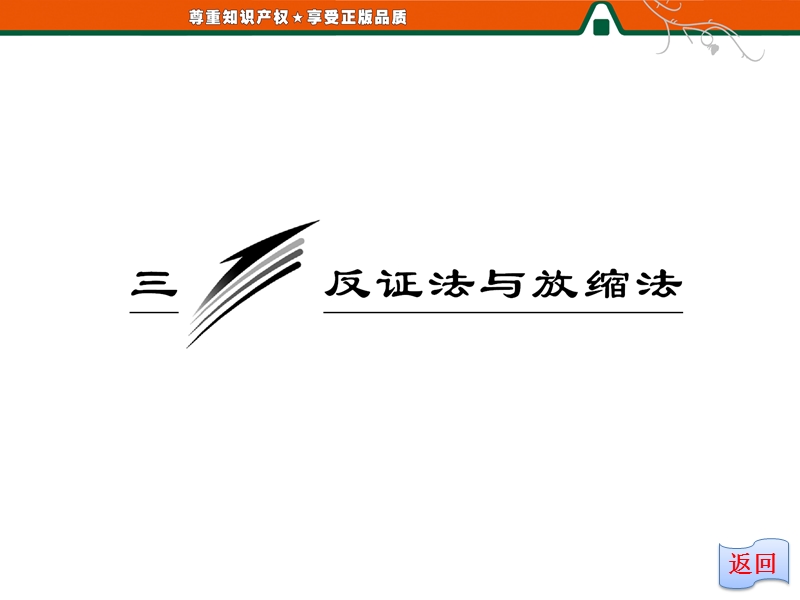 尊重知识产权★享受正版品质

三

反证法与放缩法

返回